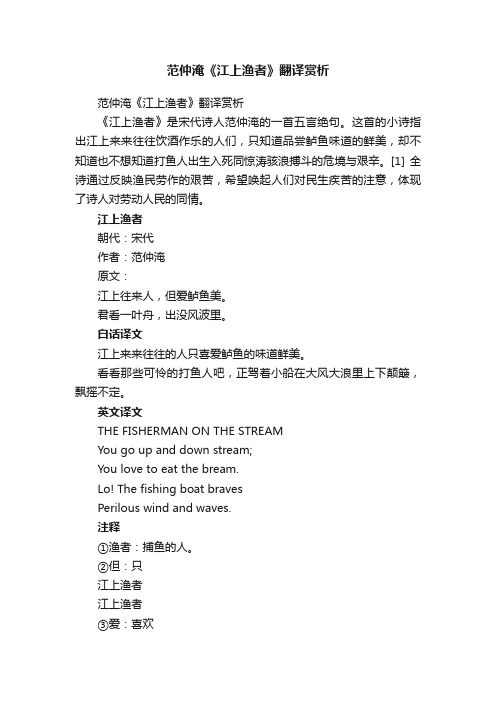 范仲淹《江上渔者》翻译赏析

范仲淹《江上渔者》翻译赏析

《江上渔者》是宋代诗人范仲淹的一首五言绝句。这首的小诗指出江上来来往往饮酒作乐的人们，只知道品尝鲈鱼味道的鲜美，却不知道也不想知道打鱼人出生入死同惊涛骇浪搏斗的危境与艰辛。[1] 全诗通过反映渔民劳作的艰苦，希望唤起人们对民生疾苦的注意，体现了诗人对劳动人民的同情。

江上渔者

朝代：宋代

作者：范仲淹

原文：

江上往来人，但爱鲈鱼美。

君看一叶舟，出没风波里。

白话译文

江上来来往往的人只喜爱鲈鱼的味道鲜美。

看看那些可怜的打鱼人吧，正驾着小船在大风大浪里上下颠簸，飘摇不定。

英文译文

THE FISHERMAN ON THE STREAM

You go up and down stream;

You love to eat the bream.

Lo! The fishing boat braves

Perilous wind and waves.

注释

①渔者：捕鱼的人。

②但：只

江上渔者

江上渔者

③爱：喜欢